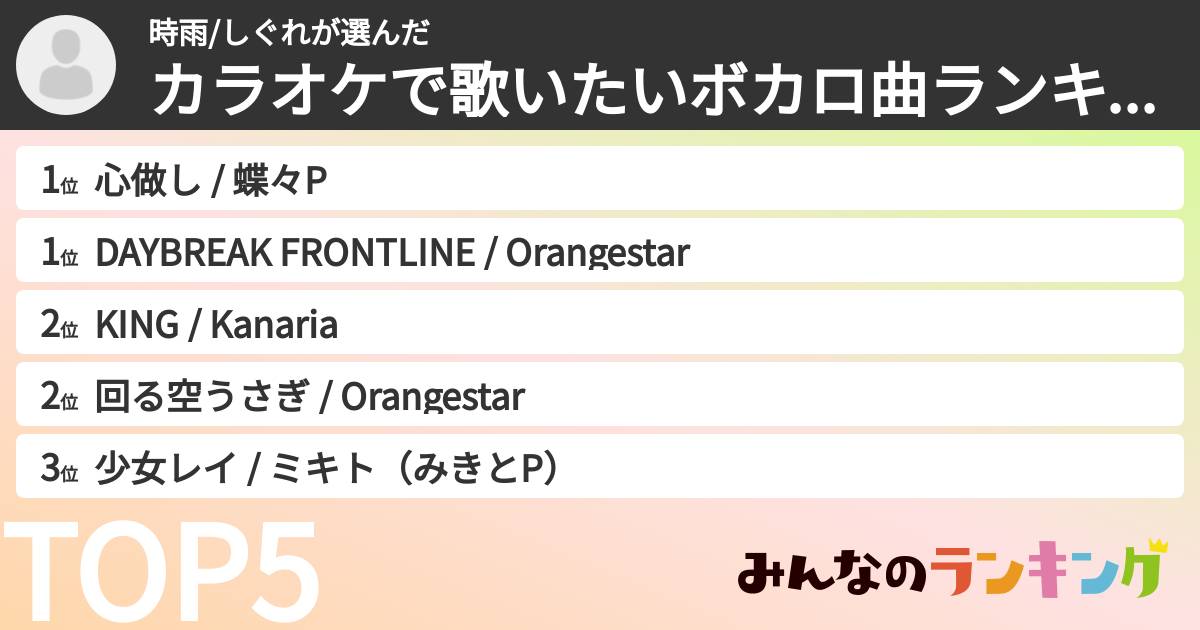 時雨/しぐれが選んだ
カラオケで歌いたいボカロ曲ランキ...

1位 心做し / 蝶々P
1位 DAYBREAK FRONTLINE / Orangestar
2位 KING / Kanaria
2位 回る空うさぎ / Orangestar
3位 少女レイ / ミキト（みきとP）

TOP5

みんなのランキング